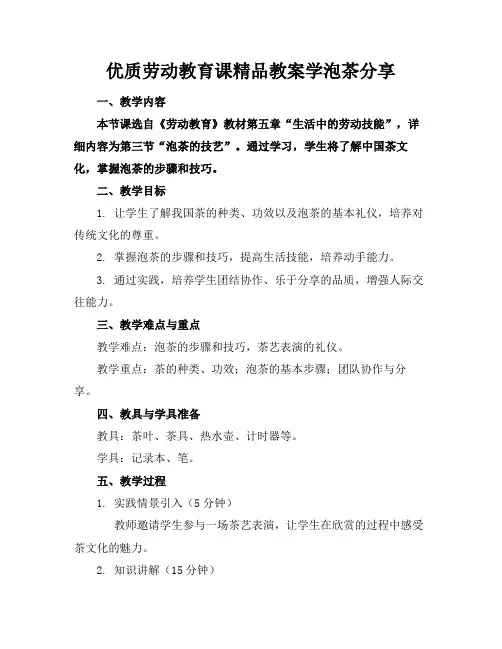 优质劳动教育课精品教案学泡茶分享

一、教学内容

本节课选自《劳动教育》教材第五章“生活中的劳动技能”，详细内容为第三节“泡茶的技艺”。通过学习，学生将了解中国茶文化，掌握泡茶的步骤和技巧。

二、教学目标

1. 让学生了解我国茶的种类、功效以及泡茶的基本礼仪，培养对传统文化的尊重。

2. 掌握泡茶的步骤和技巧，提高生活技能，培养动手能力。

3. 通过实践，培养学生团结协作、乐于分享的品质，增强人际交往能力。

三、教学难点与重点

教学难点：泡茶的步骤和技巧，茶艺表演的礼仪。

教学重点：茶的种类、功效；泡茶的基本步骤；团队协作与分享。

四、教具与学具准备

教具：茶叶、茶具、热水壶、计时器等。

学具：记录本、笔。

五、教学过程

1. 实践情景引入（5分钟）

教师邀请学生参与一场茶艺表演，让学生在欣赏的过程中感受茶文化的魅力。

2. 知识讲解（15分钟）